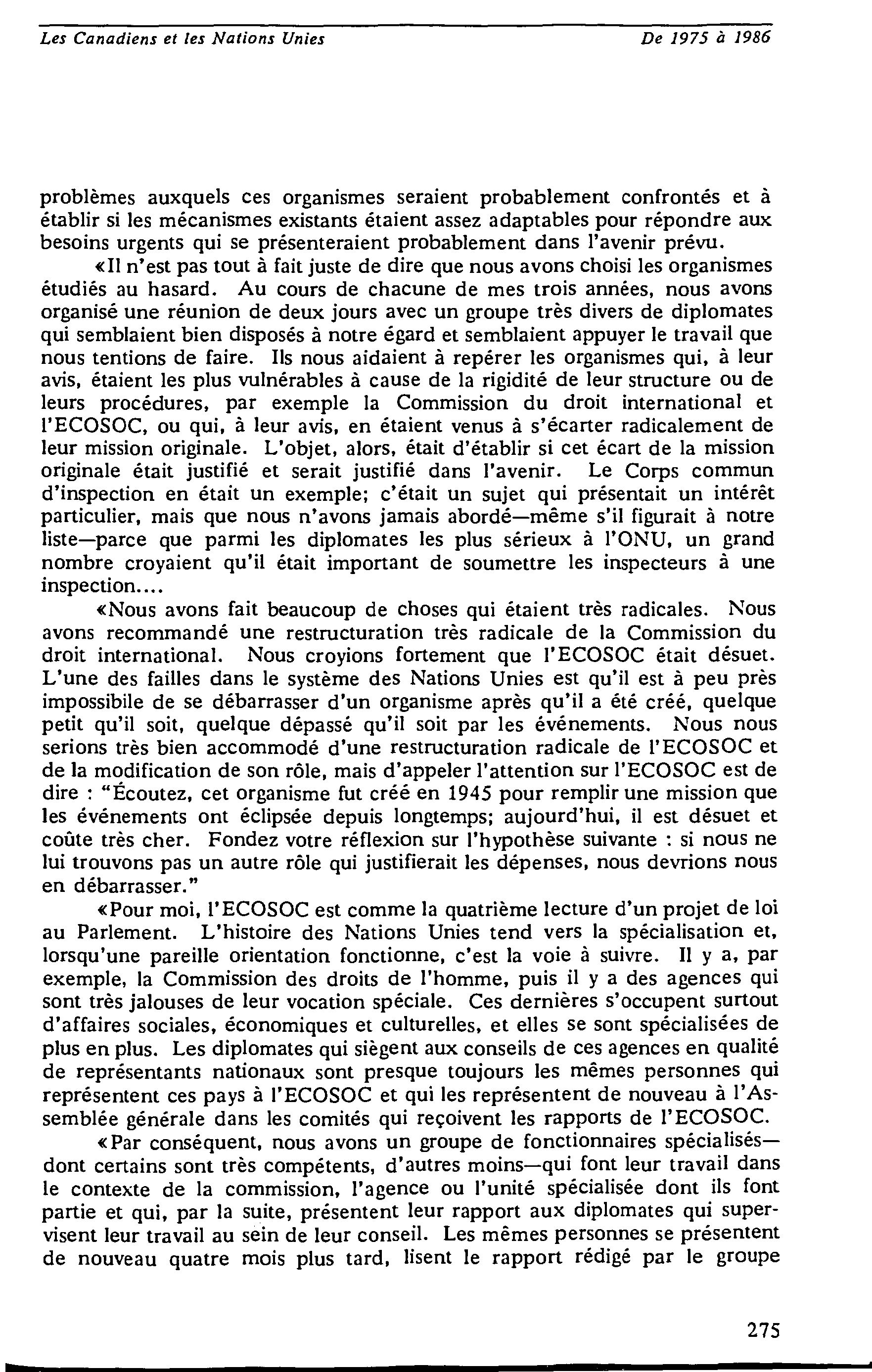 Les Canadiens et les Nations Unies De 1975 à 1986

problèmes auxquels ces organismes seraient probablement confrontés et à établir si les mécanismes existants étaient assez adaptables pour répondre aux besoins urgents qui se présenteraient probablement dans l'avenir prévu.

«Il n'est pas tout à fait juste de dire que nous avons choisi les organismes étudiés au hasard. Au cours de chacune de mes trois années, nous avons organisé une réunion de deux jours avec un groupe très divers de diplomates qui semblaient bien disposés à notre égard et semblaient appuyer le travail que nous tentions de faire. Ils nous aidaient à repérer les organismes qui, à leur avis, étaient les plus vulnérables à cause de la rigidité de leur structure ou de leurs procédures, par exemple la Commission du droit international et l'ECOSOC, ou qui, à leur avis, en étaient venus à s'écarter radicalement de leur mission originale. L'objet, alors, était d'établir si cet écart de la mission originale était justifié et serait justifié dans l'avenir. Le Corps commun d'inspection en était un exemple; c'était un sujet qui présentait un intérêt particulier, mais que nous n'avons jamais abordé—même s'il figurait à notre liste—parce que parmi les diplomates les plus sérieux à l'ONU, un grand nombre croyaient qu'il était important de soumettre les inspecteurs à une inspection....

«Nous avons fait beaucoup de choses qui étaient très radicales. Nous avons recommandé une restructuration très radicale de la Commission du droit international. Nous croyions fortement que l'ECOSOC était désuet. L'une des failles dans le système des Nations Unies est qu'il est à peu près impossibile de se débarrasser d'un organisme après qu'il a été créé, quelque petit qu'il soit, quelque dépassé qu'il soit par les événements. Nous nous serions très bien accommodé d'une restructuration radicale de l'ECOSOC et de la modification de son rôle, mais d'appeler l'attention sur l'ECOSOC est de dire : "Écoutez, cet organisme fut créé en 1945 pour remplir une mission que les événements ont éclipsée depuis longtemps; aujourd'hui, il est désuet et coûte très cher. Fondez votre réflexion sur l'hypothèse suivante : si nous ne lui trouvons pas un autre rôle qui justifierait les dépenses, nous devrions nous en débarrasser."

«Pour moi, l'ECOSOC est comme la quatrième lecture d'un projet de loi au Parlement. L'histoire des Nations Unies tend vers la spécialisation et, lorsqu'une pareille orientation fonctionne, c'est la voie à suivre. Il y a, par exemple, la Commission des droits de l'homme, puis il y a des agences qui sont très jalouses de leur vocation spéciale. Ces dernières s'occupent surtout d'affaires sociales, économiques et culturelles, et elles se sont spécialisées de plus en plus. Les diplomates qui siègent aux conseils de ces agences en qualité de représentants nationaux sont presque toujours les mêmes personnes qui représentent ces pays à l'ECOSOC et qui les représentent de nouveau à l'Assemblée générale dans les comités qui reçoivent les rapports de l'ECOSOC.

«Par conséquent, nous avons un groupe de fonctionnaires spécialisés—dont certains sont très compétents, d'autres moins—qui font leur travail dans le contexte de la commission, l'agence ou l'unité spécialisée dont ils font partie et qui, par la suite, présentent leur rapport aux diplomates qui supervisent leur travail au sein de leur conseil. Les mêmes personnes se présentent de nouveau quatre mois plus tard, lisent le rapport rédigé par le groupe

275